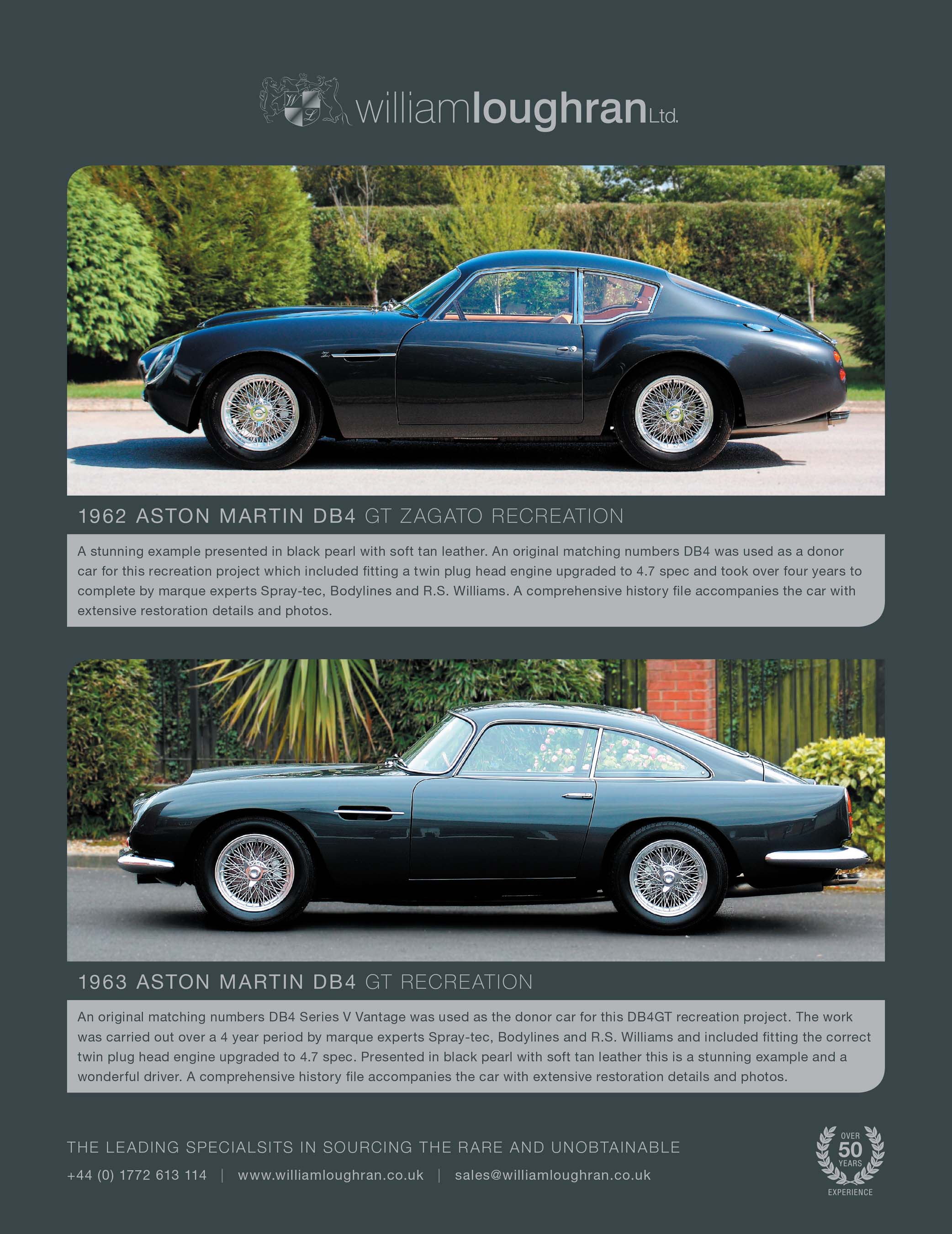 WL williamloughran Ltd.

1962 ASTON MARTIN DB4 GT ZAGATO RECREATION

A stunning example presented in black pearl with soft tan leather. An original matching numbers DB4 was used as a donor car for this recreation project which included fitting a twin plug head engine upgraded to 4.7 spec and took over four years to complete by marque experts Spray-tec, Bodylines and R.S. Williams. A comprehensive history file accompanies the car with extensive restoration details and photos.

1963 ASTON MARTIN DB4 GT RECREATION

An original matching numbers DB4 Series V Vantage was used as the donor car for this DB4GT recreation project. The work was carried out over a 4 year period by marque experts Spray-tec, Bodylines and R.S. Williams and included fitting the correct twin plug head engine upgraded to 4.7 spec. Presented in black pearl with soft tan leather this is a stunning example and a wonderful driver. A comprehensive history file accompanies the car with extensive restoration details and photos.

THE LEADING SPECIALSITS IN SOURCING THE RARE AND UNOBTAINABLE

+44 (0) 1772 613 114 | www.williamloughran.co.uk | sales@williamloughran.co.uk

OVER 50 YEARS EXPERIENCE